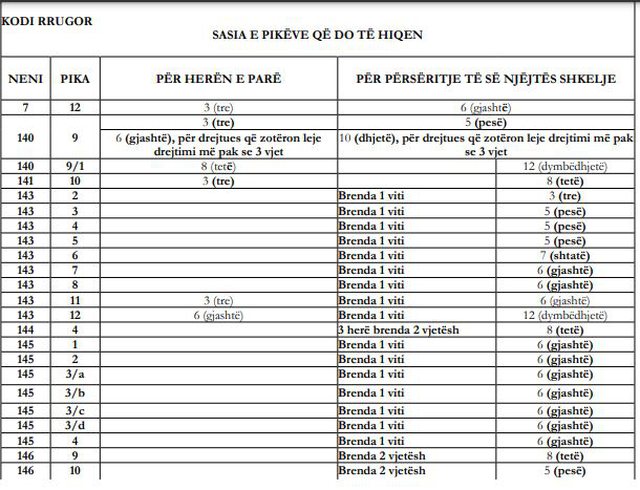 KODI RRUGOR

SASIA E PIKËVE QË DO TË HIQEN

| NENI | PIKA | PËR HERËN E PARË | PËR PËRSËRITJE TË SË NJËJTËS SHKELJE | |
|---|---|---|---|---|
| 7 | 12 | 3 (tre) | 6 (gjashtë) | |
| 140 | 9 | 3 (tre) | 5 (pesë) | |
| | | 6 (gjashtë), për drejtues që zotëron leje drejtimi më pak se 3 vjet | 10 (dhjetë), për drejtues që zotëron leje drejtimi më pak se 3 vjet | |
| 140 | 9/1 | 8 (tetë) | | 12 (dymbëdhjetë) |
| 141 | 10 | 3 (tre) | | 8 (tetë) |
| 143 | 2 | | Brenda 1 viti | 3 (tre) |
| 143 | 3 | | Brenda 1 viti | 5 (pesë) |
| 143 | 4 | | Brenda 1 viti | 5 (pesë) |
| 143 | 5 | | Brenda 1 viti | 5 (pesë) |
| 143 | 6 | | Brenda 1 viti | 7 (shtatë) |
| 143 | 7 | | Brenda 1 viti | 6 (gjashtë) |
| 143 | 8 | | Brenda 1 viti | 6 (gjashtë) |
| 143 | 11 | 3 (tre) | Brenda 1 viti | 6 (gjashtë) |
| 143 | 12 | 6 (gjashtë) | Brenda 1 viti | 12 (dymbëdhjetë) |
| 144 | 4 | | 3 herë brenda 2 vjetësh | 8 (tetë) |
| 145 | 1 | | Brenda 1 viti | 6 (gjashtë) |
| 145 | 2 | | Brenda 1 viti | 6 (gjashtë) |
| 145 | 3/a | | Brenda 1 viti | 6 (gjashtë) |
| 145 | 3/b | | Brenda 1 viti | 6 (gjashtë) |
| 145 | 3/c | | Brenda 1 viti | 6 (gjashtë) |
| 145 | 3/d | | Brenda 1 viti | 6 (gjashtë) |
| 145 | 4 | | Brenda 1 viti | 6 (gjashtë) |
| 146 | 9 | | Brenda 2 vjetësh | 8 (tetë) |
| 146 | 10 | | Brenda 2 vjetësh | 5 (pesë) |